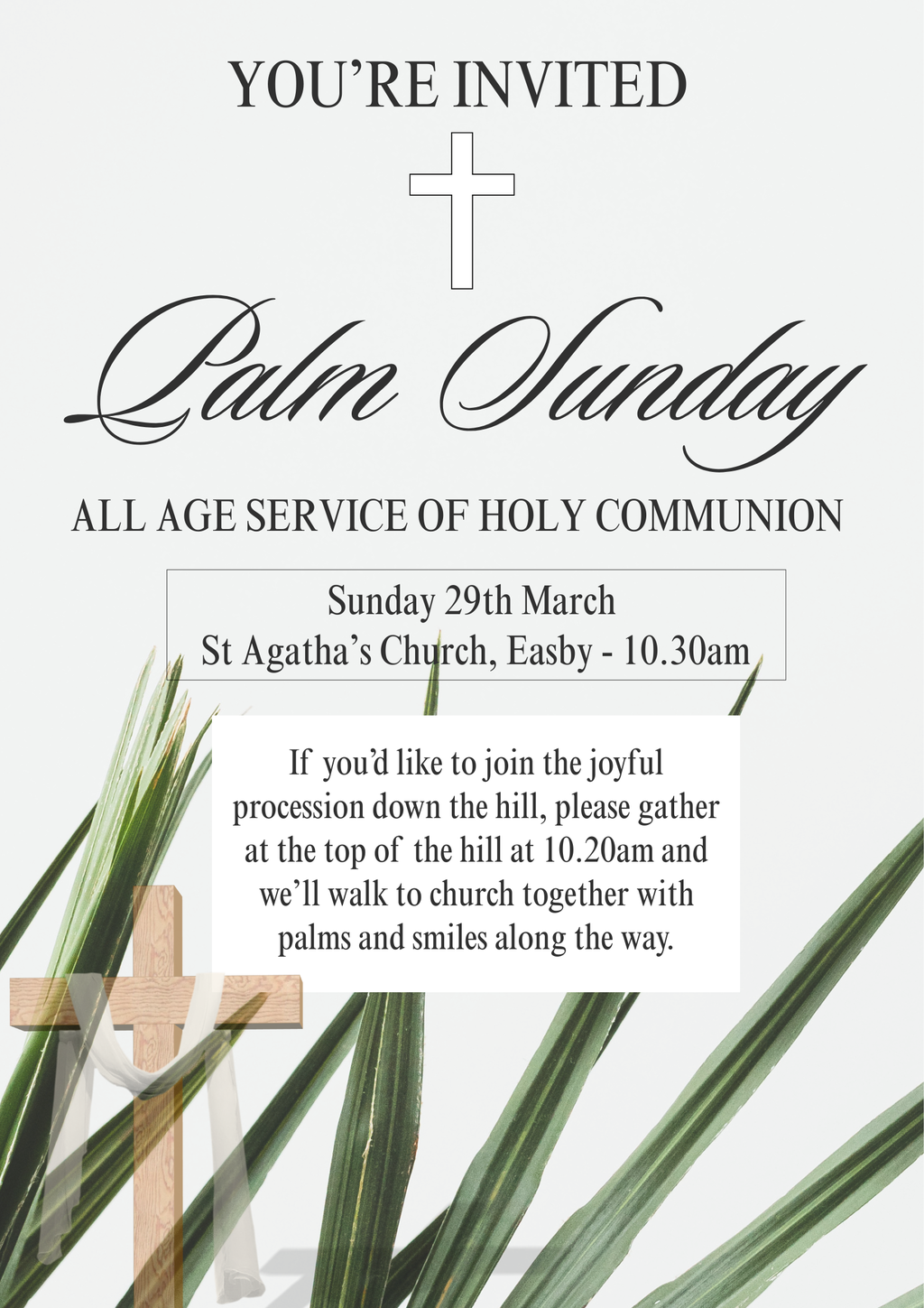 YOU'RE INVITED

Palm Sunday

ALL AGE SERVICE OF HOLY COMMUNION

Sunday 29th March
St Agatha's Church, Easby - 10.30am

If you'd like to join the joyful procession down the hill, please gather at the top of the hill at 10.20am and we'll walk to church together with palms and smiles along the way.